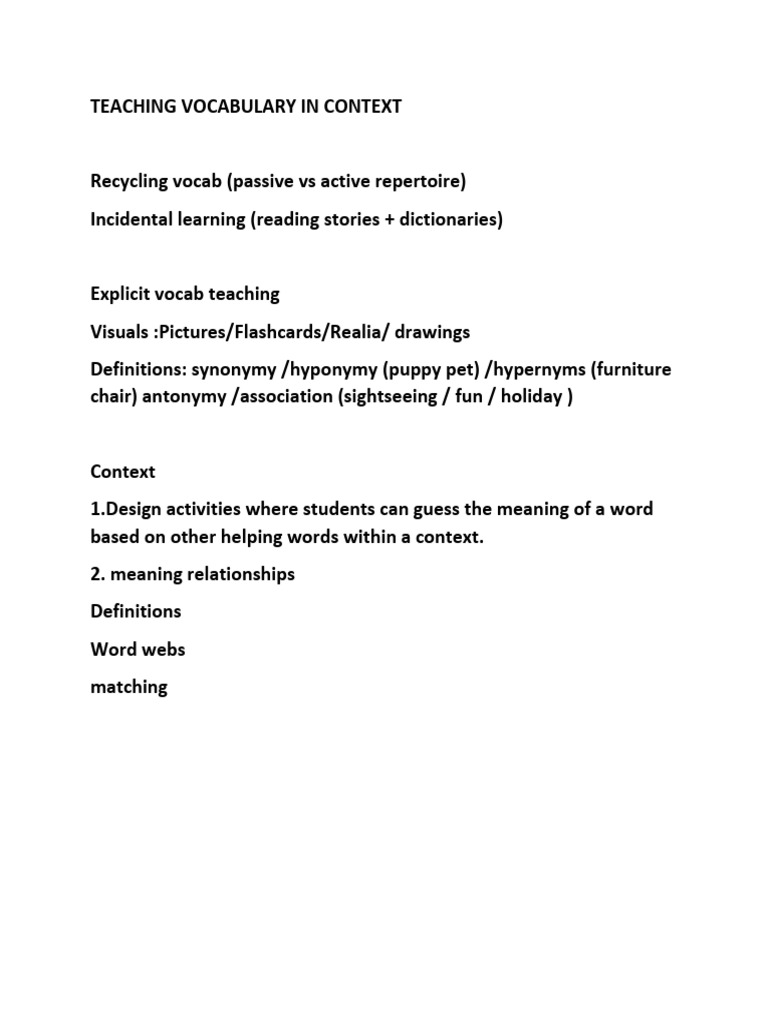 TEACHING VOCABULARY IN CONTEXT

Recycling vocab (passive vs active repertoire)

Incidental learning (reading stories + dictionaries)

Explicit vocab teaching

Visuals :Pictures/Flashcards/Realia/ drawings

Definitions: synonymy /hyponymy (puppy pet) /hypernyms (furniture chair) antonymy /association (sightseeing / fun / holiday )

Context

1.Design activities where students can guess the meaning of a word based on other helping words within a context.

2. meaning relationships

Definitions

Word webs

matching